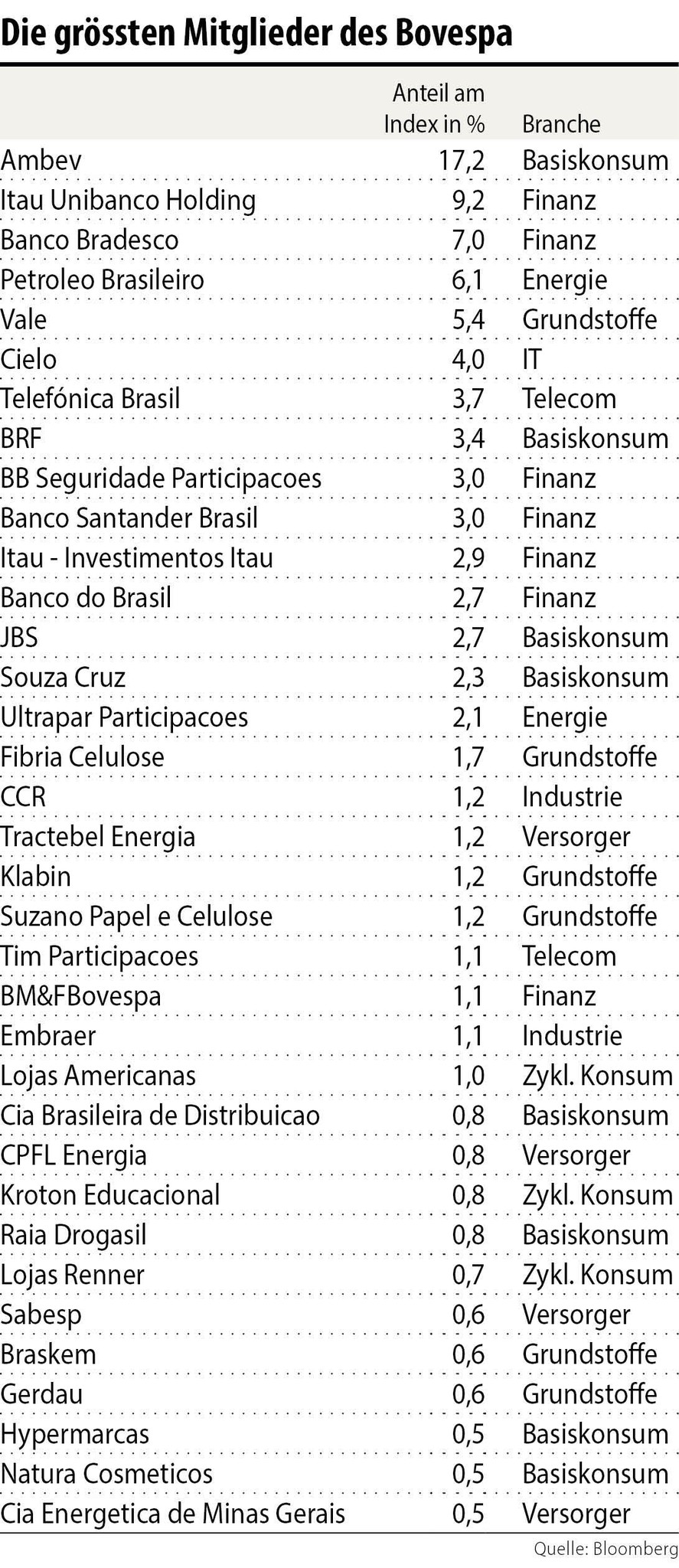 Die grössten Mitglieder des Bovespa

| | Anteil am Index in % | Branche |
|---|---|---|
| Ambev | 17,2 | Basiskonsum |
| Itau Unibanco Holding | 9,2 | Finanz |
| Banco Bradesco | 7,0 | Finanz |
| Petroleo Brasileiro | 6,1 | Energie |
| Vale | 5,4 | Grundstoffe |
| Cielo | 4,0 | IT |
| Telefónica Brasil | 3,7 | Telecom |
| BRF | 3,4 | Basiskonsum |
| BB Seguridade Participacoes | 3,0 | Finanz |
| Banco Santander Brasil | 3,0 | Finanz |
| Itau - Investimentos Itau | 2,9 | Finanz |
| Banco do Brasil | 2,7 | Finanz |
| JBS | 2,7 | Basiskonsum |
| Souza Cruz | 2,3 | Basiskonsum |
| Ultrapar Participacoes | 2,1 | Energie |
| Fibria Celulose | 1,7 | Grundstoffe |
| CCR | 1,2 | Industrie |
| Tractebel Energia | 1,2 | Versorger |
| Klabin | 1,2 | Grundstoffe |
| Suzano Papel e Celulose | 1,2 | Grundstoffe |
| Tim Participacoes | 1,1 | Telecom |
| BM&FBovespa | 1,1 | Finanz |
| Embraer | 1,1 | Industrie |
| Lojas Americanas | 1,0 | Zykl. Konsum |
| Cia Brasileira de Distribuicao | 0,8 | Basiskonsum |
| CPFL Energia | 0,8 | Versorger |
| Kroton Educacional | 0,8 | Zykl. Konsum |
| Raia Drogasil | 0,8 | Basiskonsum |
| Lojas Renner | 0,7 | Zykl. Konsum |
| Sabesp | 0,6 | Versorger |
| Braskem | 0,6 | Grundstoffe |
| Gerdau | 0,6 | Grundstoffe |
| Hypermarcas | 0,5 | Basiskonsum |
| Natura Cosmeticos | 0,5 | Basiskonsum |
| Cia Energetica de Minas Gerais | 0,5 | Versorger |

Quelle: Bloomberg